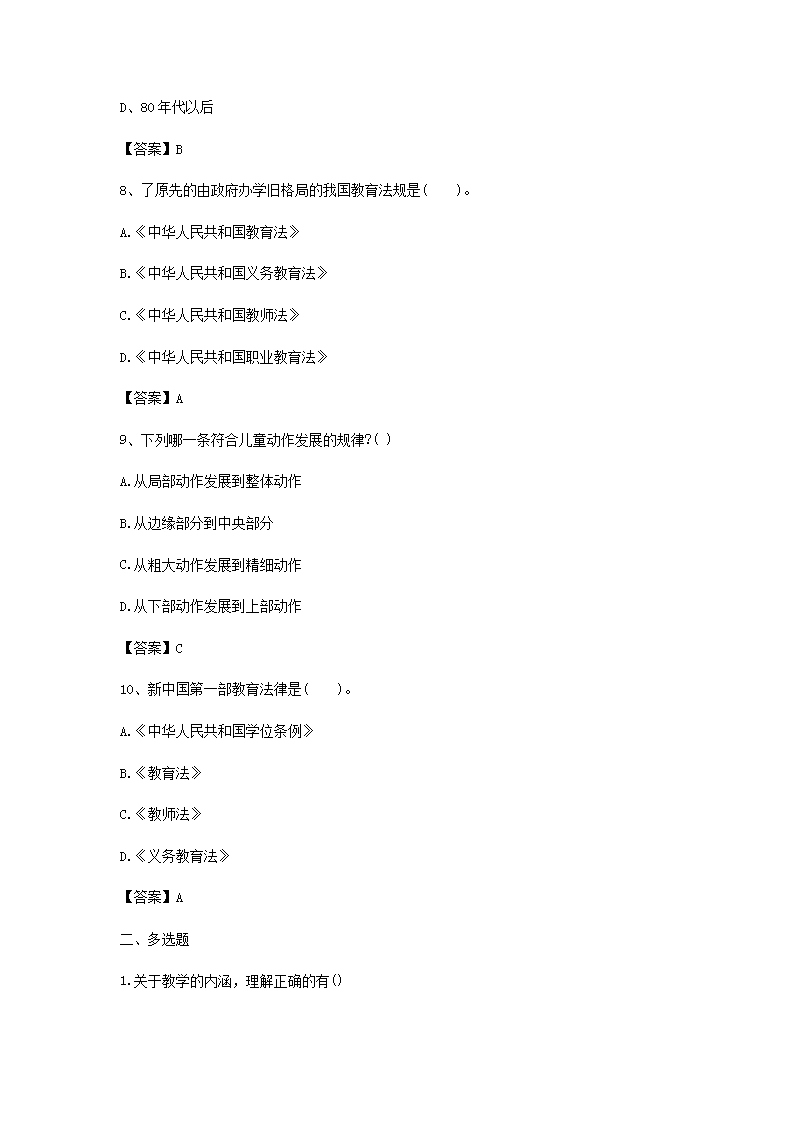 D、80年代以后

【答案】B

8、了原先的由政府办学旧格局的我国教育法规是(　　)。

A.《中华人民共和国教育法》

B.《中华人民共和国义务教育法》

C.《中华人民共和国教师法》

D.《中华人民共和国职业教育法》

【答案】A

9、下列哪一条符合儿童动作发展的规律?( )

A.从局部动作发展到整体动作

B.从边缘部分到中央部分

C.从粗大动作发展到精细动作

D.从下部动作发展到上部动作

【答案】C

10、新中国第一部教育法律是(　　)。

A.《中华人民共和国学位条例》

B.《教育法》

C.《教师法》

D.《义务教育法》

【答案】A

二、多选题

1.关于教学的内涵，理解正确的有()